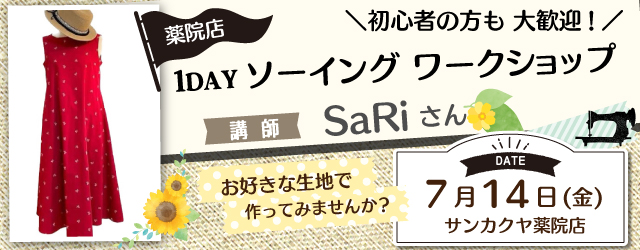 薬院店

＼初心者の方も 大歓迎！／

1DAY ソーイング ワークショップ

講師 SaRi さん

お好きな生地で
作ってみませんか？

DATE
7月14日(金)
サンカクヤ薬院店